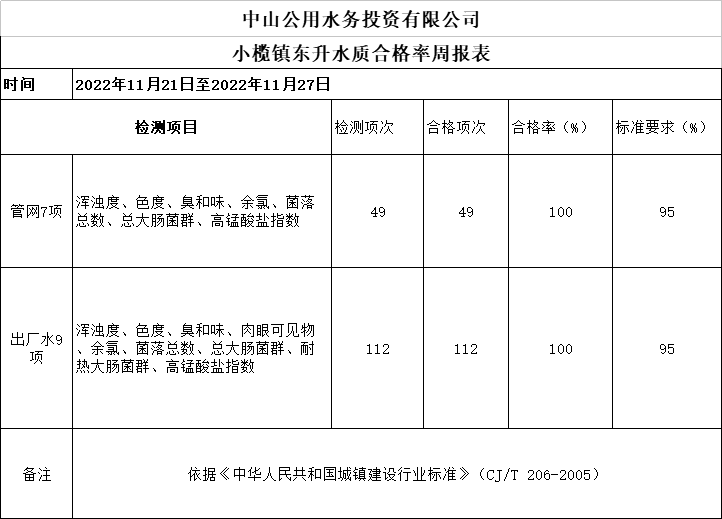 中山公用水务投资有限公司

小榄镇东升水质合格率周报表

| 时间 | 2022年11月21日至2022年11月27日 | | | | |
|---|---|---|---|---|---|
| 检测项目 | | 检测项次 | 合格项次 | 合格率（%） | 标准要求（%） |
| 管网7项 | 浑浊度、色度、臭和味、余氯、菌落总数、总大肠菌群、高锰酸盐指数 | 49 | 49 | 100 | 95 |
| 出厂水9项 | 浑浊度、色度、臭和味、肉眼可见物、余氯、菌落总数、总大肠菌群、耐热大肠菌群、高锰酸盐指数 | 112 | 112 | 100 | 95 |
| 备注 | 依据《中华人民共和国城镇建设行业标准》（CJ/T 206-2005） | | | | |